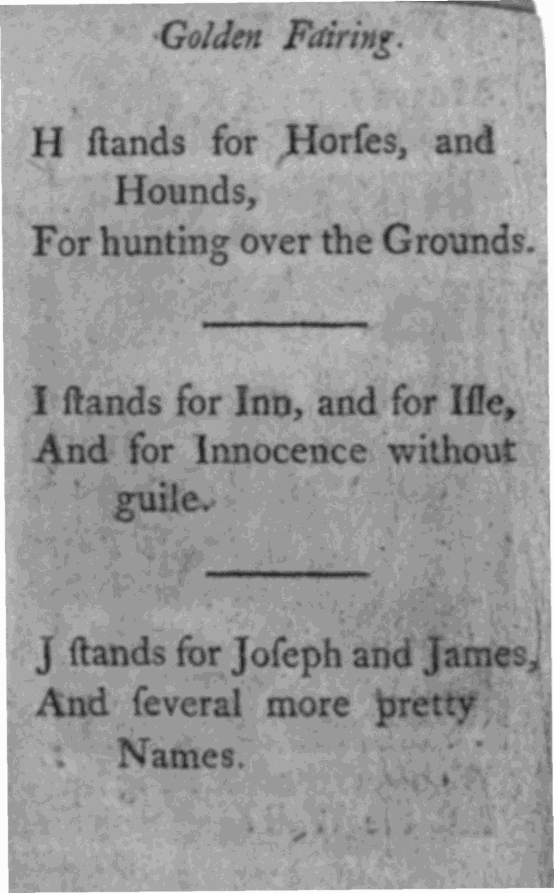 Golden Fairing.

H ſtands for Horſes, and Hounds,
For hunting over the Grounds.

I ſtands for Inn, and for Iſle,
And for Innocence without guile.

J ſtands for Joſeph and James,
And ſeveral more pretty Names.